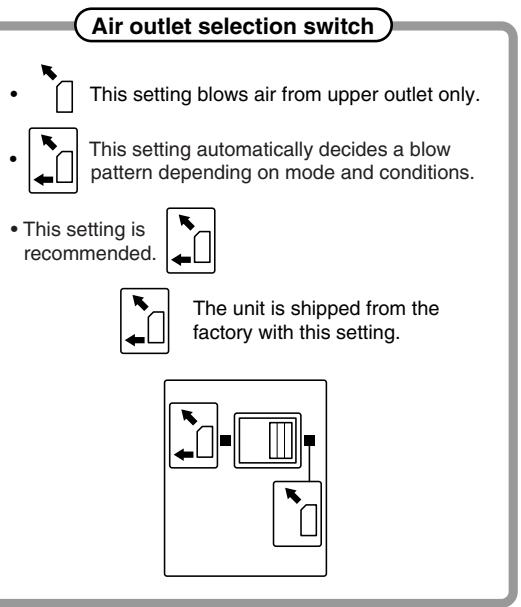 Air outlet selection switch

• This setting blows air from upper outlet only.

• This setting automatically decides a blow pattern depending on mode and conditions.

• This setting is recommended.

The unit is shipped from the factory with this setting.